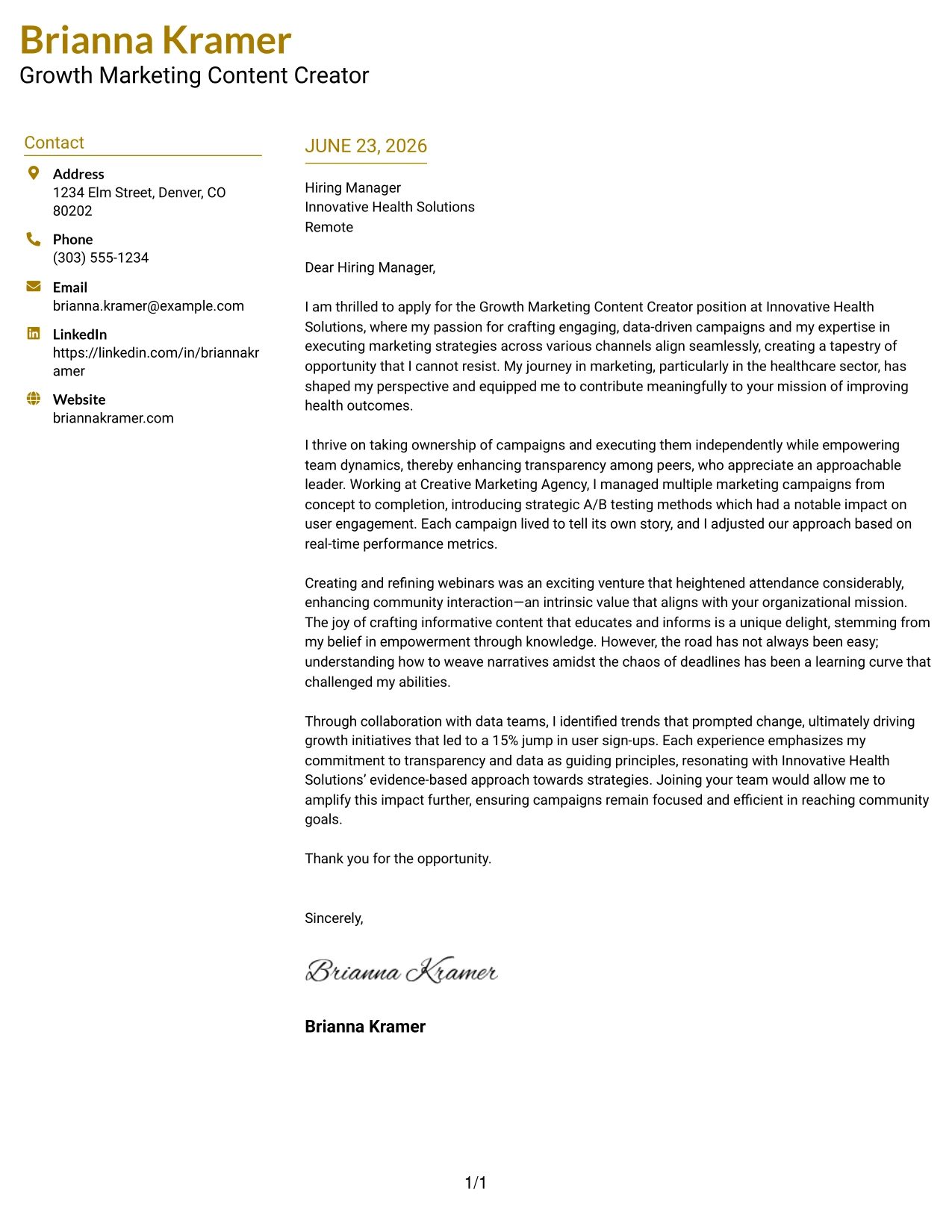 Brianna Kramer
Growth Marketing Content Creator

Contact

Address
1234 Elm Street, Denver, CO 80202

Phone
(303) 555-1234

Email
brianna.kramer@example.com

LinkedIn
https://linkedin.com/in/briannakramer

Website
briannakramer.com

JUNE 23, 2026

Hiring Manager
Innovative Health Solutions
Remote

Dear Hiring Manager,

I am thrilled to apply for the Growth Marketing Content Creator position at Innovative Health Solutions, where my passion for crafting engaging, data-driven campaigns and my expertise in executing marketing strategies across various channels align seamlessly, creating a tapestry of opportunity that I cannot resist. My journey in marketing, particularly in the healthcare sector, has shaped my perspective and equipped me to contribute meaningfully to your mission of improving health outcomes.

I thrive on taking ownership of campaigns and executing them independently while empowering team dynamics, thereby enhancing transparency among peers, who appreciate an approachable leader. Working at Creative Marketing Agency, I managed multiple marketing campaigns from concept to completion, introducing strategic A/B testing methods which had a notable impact on user engagement. Each campaign lived to tell its own story, and I adjusted our approach based on real-time performance metrics.

Creating and refining webinars was an exciting venture that heightened attendance considerably, enhancing community interaction—an intrinsic value that aligns with your organizational mission. The joy of crafting informative content that educates and informs is a unique delight, stemming from my belief in empowerment through knowledge. However, the road has not always been easy; understanding how to weave narratives amidst the chaos of deadlines has been a learning curve that challenged my abilities.

Through collaboration with data teams, I identified trends that prompted change, ultimately driving growth initiatives that led to a 15% jump in user sign-ups. Each experience emphasizes my commitment to transparency and data as guiding principles, resonating with Innovative Health Solutions' evidence-based approach towards strategies. Joining your team would allow me to amplify this impact further, ensuring campaigns remain focused and efficient in reaching community goals.

Thank you for the opportunity.

Sincerely,

Brianna Kramer

Brianna Kramer

1/1